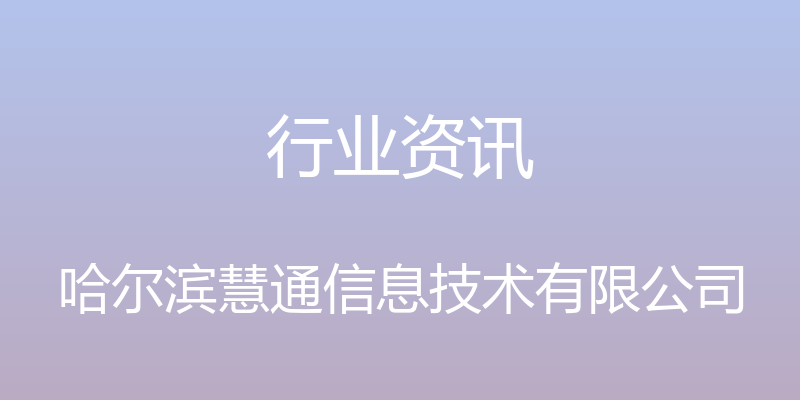 行业资讯

哈尔滨慧通信息技术有限公司